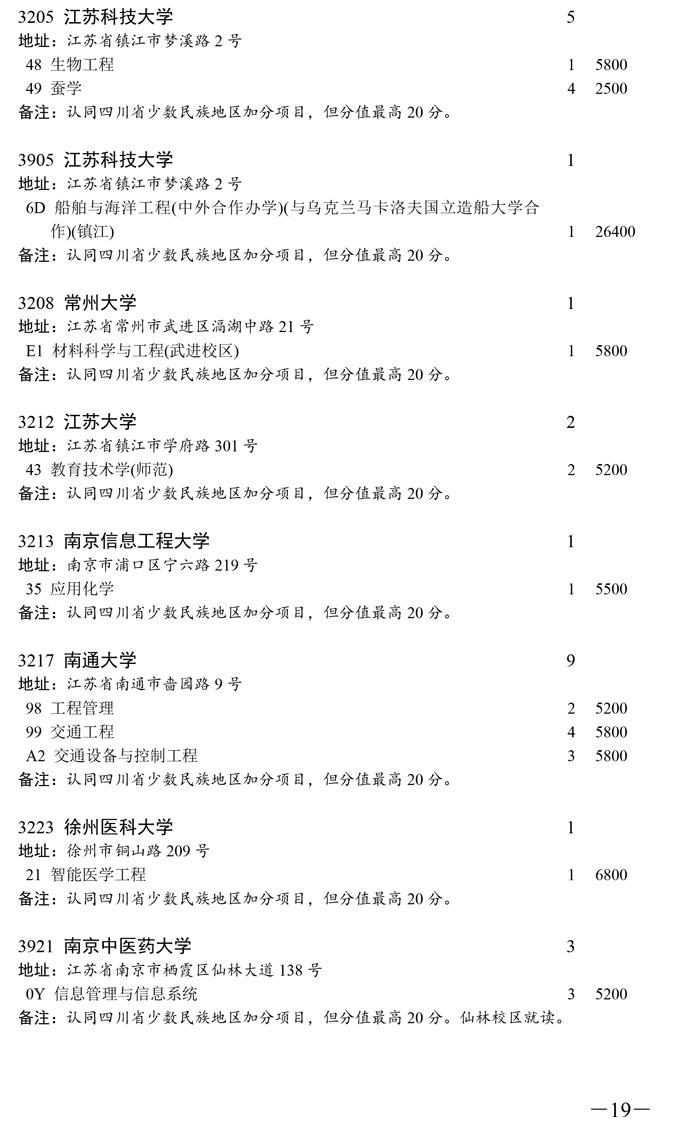 3205 江苏科技大学 5
地址：江苏省镇江市梦溪路 2 号
48 生物工程 1 5800
49 蚕学 4 2500
备注：认同四川省少数民族地区加分项目，但分值最高 20 分。

3905 江苏科技大学 1
地址：江苏省镇江市梦溪路 2 号
6D 船舶与海洋工程(中外合作办学)(与乌克兰马卡洛夫国立造船大学合作)(镇江) 1 26400
备注：认同四川省少数民族地区加分项目，但分值最高 20 分。

3208 常州大学 1
地址：江苏省常州市武进区滆湖中路 21 号
E1 材料科学与工程(武进校区) 1 5800
备注：认同四川省少数民族地区加分项目，但分值最高 20 分。

3212 江苏大学 2
地址：江苏省镇江市学府路 301 号
43 教育技术学(师范) 2 5200
备注：认同四川省少数民族地区加分项目，但分值最高 20 分。

3213 南京信息工程大学 1
地址：南京市浦口区宁六路 219 号
35 应用化学 1 5500
备注：认同四川省少数民族地区加分项目，但分值最高 20 分。

3217 南通大学 9
地址：江苏省南通市啬园路 9 号
98 工程管理 2 5200
99 交通工程 4 5800
A2 交通设备与控制工程 3 5800
备注：认同四川省少数民族地区加分项目，但分值最高 20 分。

3223 徐州医科大学 1
地址：徐州市铜山路 209 号
21 智能医学工程 1 6800
备注：认同四川省少数民族地区加分项目，但分值最高 20 分。

3921 南京中医药大学 3
地址：江苏省南京市栖霞区仙林大道 138 号
0Y 信息管理与信息系统 3 5200
备注：认同四川省少数民族地区加分项目，但分值最高 20 分。仙林校区就读。

—19—